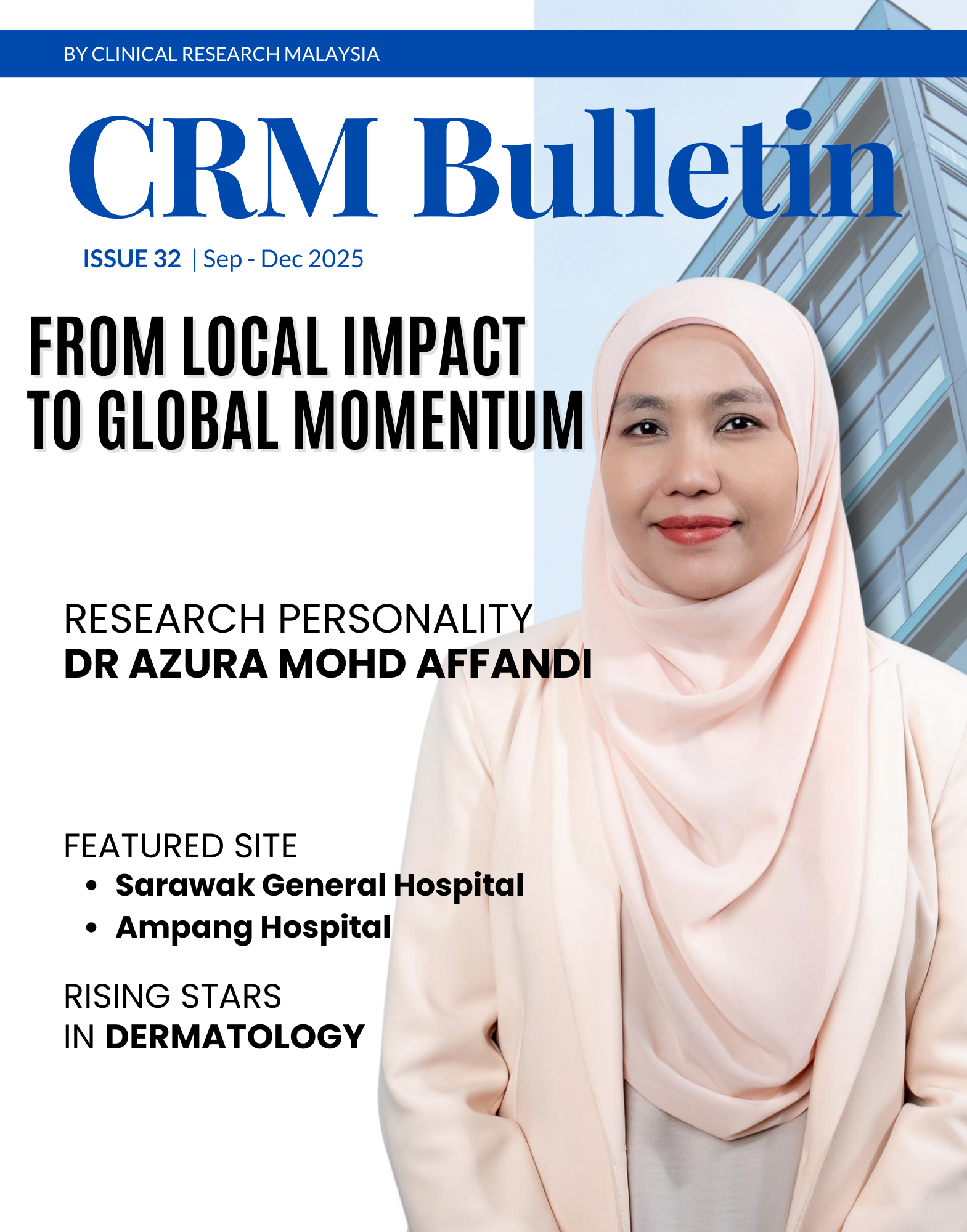 BY CLINICAL RESEARCH MALAYSIA

CRM Bulletin

ISSUE 32 | Sep - Dec 2025

FROM LOCAL IMPACT
TO GLOBAL MOMENTUM

RESEARCH PERSONALITY
DR AZURA MOHD AFFANDI

FEATURED SITE
• Sarawak General Hospital
• Ampang Hospital

RISING STARS
IN DERMATOLOGY